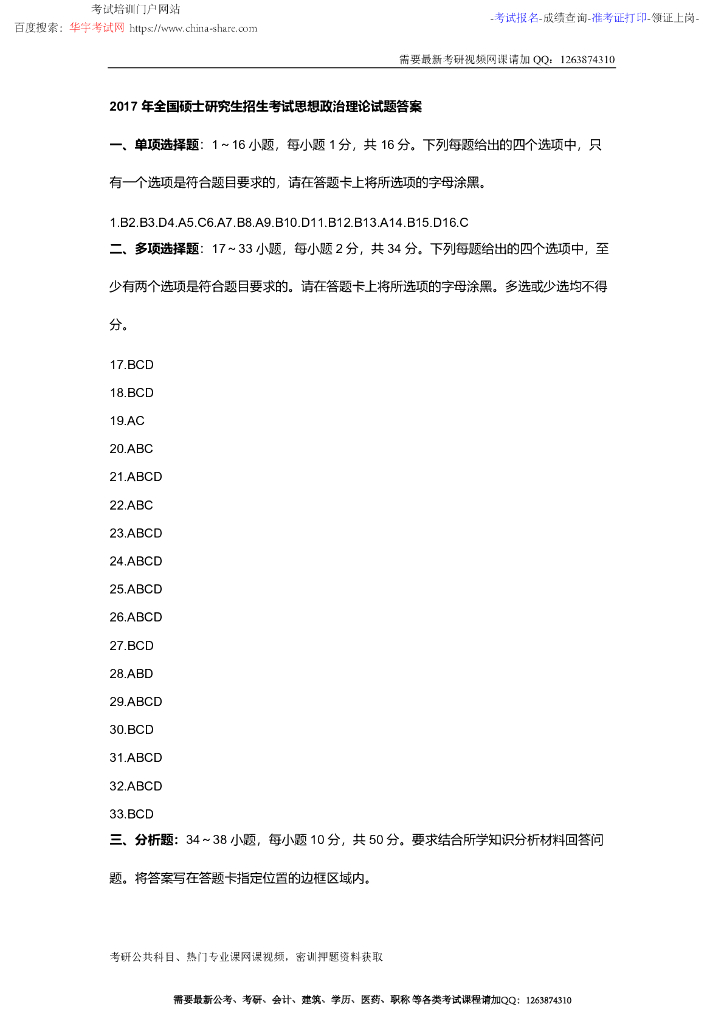 考试培训门户网站
百度搜索：华宇考试网 https://www.china-share.com

-考试报名-成绩查询-准考证打印-领证上岗-

需要最新考研视频网课请加 QQ：1263874310

2017 年全国硕士研究生招生考试思想政治理论试题答案

一、单项选择题：1～16 小题，每小题 1 分，共 16 分。下列每题给出的四个选项中，只有一个选项是符合题目要求的，请在答题卡上将所选项的字母涂黑。

1.B2.B3.D4.A5.C6.A7.B8.A9.B10.D11.B12.B13.A14.B15.D16.C

二、多项选择题：17～33 小题，每小题 2 分，共 34 分。下列每题给出的四个选项中，至少有两个选项是符合题目要求的。请在答题卡上将所选项的字母涂黑。多选或少选均不得分。

17.BCD

18.BCD

19.AC

20.ABC

21.ABCD

22.ABC

23.ABCD

24.ABCD

25.ABCD

26.ABCD

27.BCD

28.ABD

29.ABCD

30.BCD

31.ABCD

32.ABCD

33.BCD

三、分析题：34～38 小题，每小题 10 分，共 50 分。要求结合所学知识分析材料回答问题。将答案写在答题卡指定位置的边框区域内。

考研公共科目、热门专业课网课视频，密训押题资料获取

需要最新公考、考研、会计、建筑、学历、医药、职称 等各类考试课程请加QQ：1263874310